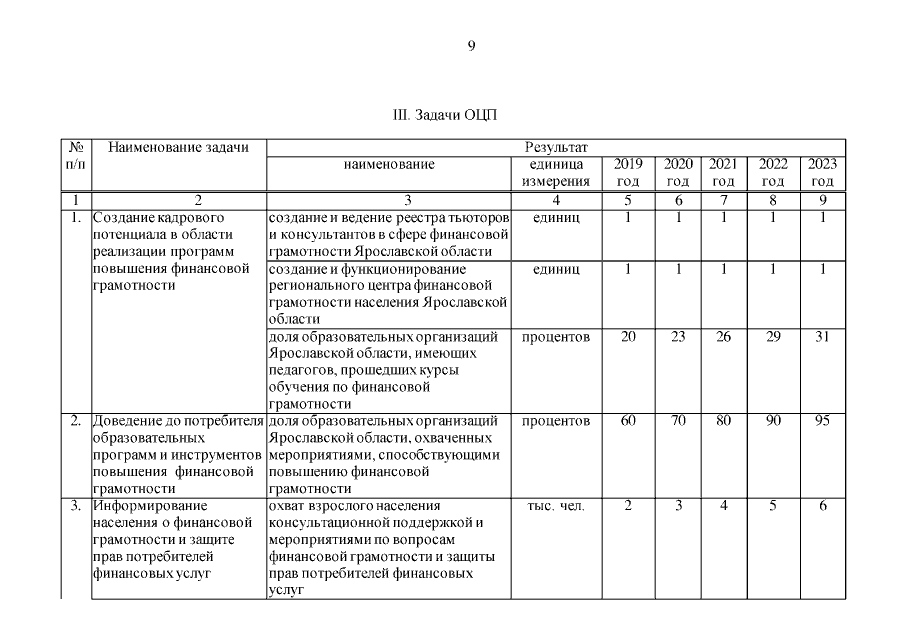 9

III. Задачи ОЦП

| № п/п | Наименование задачи | Результат | | | | | | |
|---|---|---|---|---|---|---|---|---|
| | | наименование | единица измерения | 2019 год | 2020 год | 2021 год | 2022 год | 2023 год |
| 1 | 2 | 3 | 4 | 5 | 6 | 7 | 8 | 9 |
| 1. | Создание кадрового потенциала в области реализации программ повышения финансовой грамотности | создание и ведение реестра тьюторов и консультантов в сфере финансовой грамотности Ярославской области | единиц | 1 | 1 | 1 | 1 | 1 |
| | | создание и функционирование регионального центра финансовой грамотности населения Ярославской области | единиц | 1 | 1 | 1 | 1 | 1 |
| | | доля образовательных организаций Ярославской области, имеющих педагогов, прошедших курсы обучения по финансовой грамотности | процентов | 20 | 23 | 26 | 29 | 31 |
| 2. | Доведение до потребителя образовательных программ и инструментов повышения финансовой грамотности | доля образовательных организаций Ярославской области, охваченных мероприятиями, способствующими повышению финансовой грамотности | процентов | 60 | 70 | 80 | 90 | 95 |
| 3. | Информирование населения о финансовой грамотности и защите прав потребителей финансовых услуг | охват взрослого населения консультационной поддержкой и мероприятиями по вопросам финансовой грамотности и защиты прав потребителей финансовых услуг | тыс. чел. | 2 | 3 | 4 | 5 | 6 |